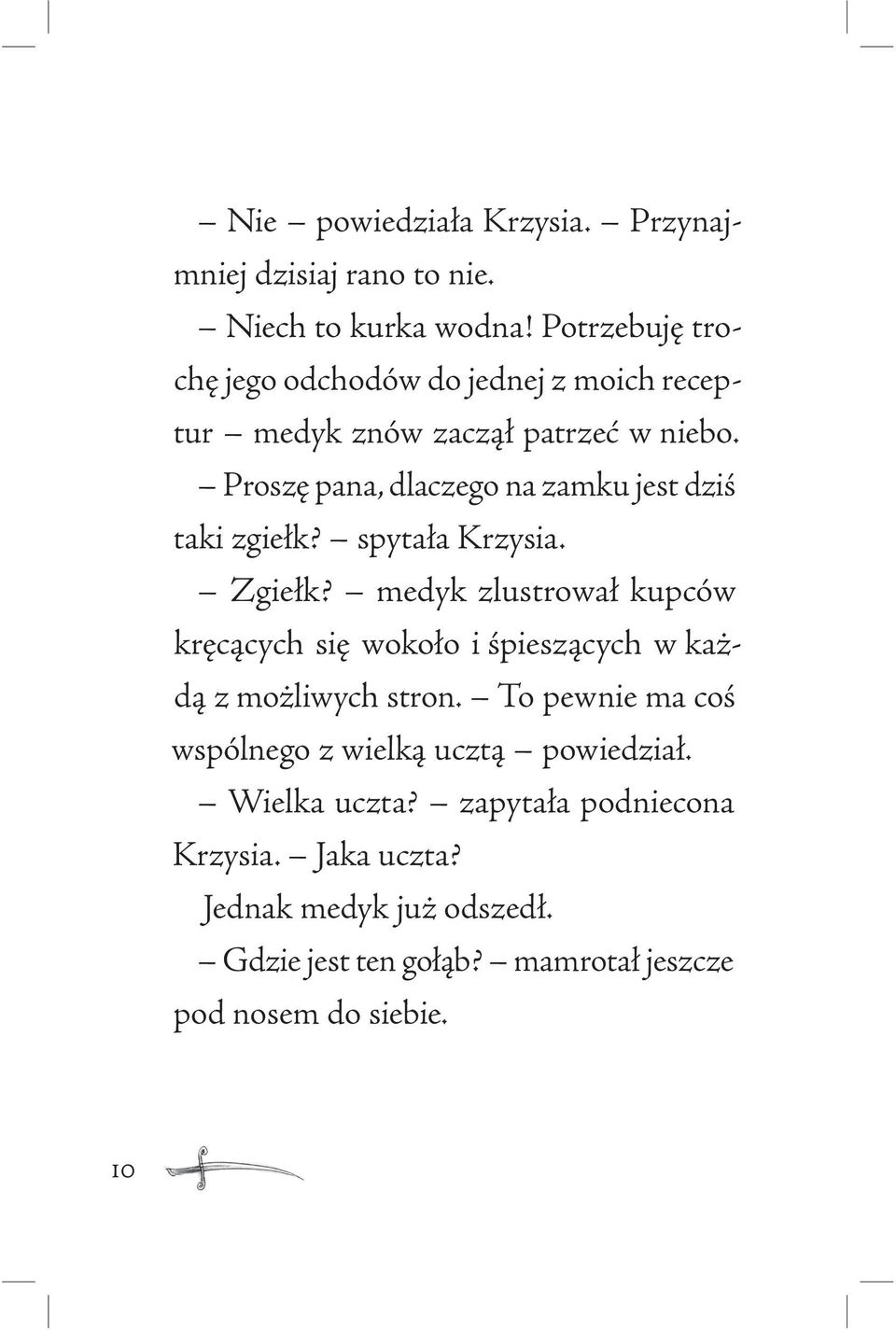 – Nie – powiedziała Krzysia. – Przynajmniej dzisiaj rano to nie.

– Niech to kurka wodna! Potrzebuję trochę jego odchodów do jednej z moich receptur – medyk znów zaczął patrzeć w niebo.

– Proszę pana, dlaczego na zamku jest dziś taki zgiełk? – spytała Krzysia.

– Zgiełk? – medyk zlustrował kupców kręcących się wokoło i śpieszących w każdą z możliwych stron. – To pewnie ma coś wspólnego z wielką ucztą – powiedział.

– Wielka uczta? – zapytała podniecona Krzysia. – Jaka uczta?

Jednak medyk już odszedł.

– Gdzie jest ten gołąb? – mamrotał jeszcze pod nosem do siebie.

10